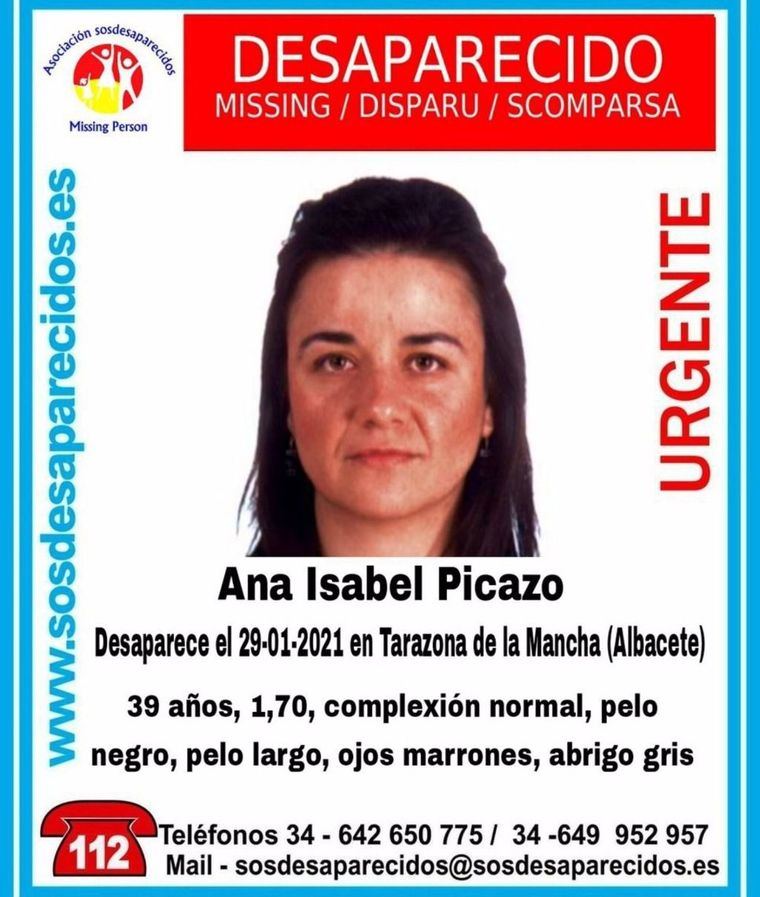 Asociación sosdesaparecidos
Missing Person

DESAPARECIDO
MISSING / DISPARU / SCOMPARSA

www.sosdesaparecidos.es

URGENTE

Ana Isabel Picazo

Desaparece el 29-01-2021 en Tarazona de la Mancha (Albacete)

39 años, 1,70, complexión normal, pelo negro, pelo largo, ojos marrones, abrigo gris

112

Teléfonos 34 - 642 650 775 / 34 -649 952 957
Mail - sosdesaparecidos@sosdesaparecidos.es